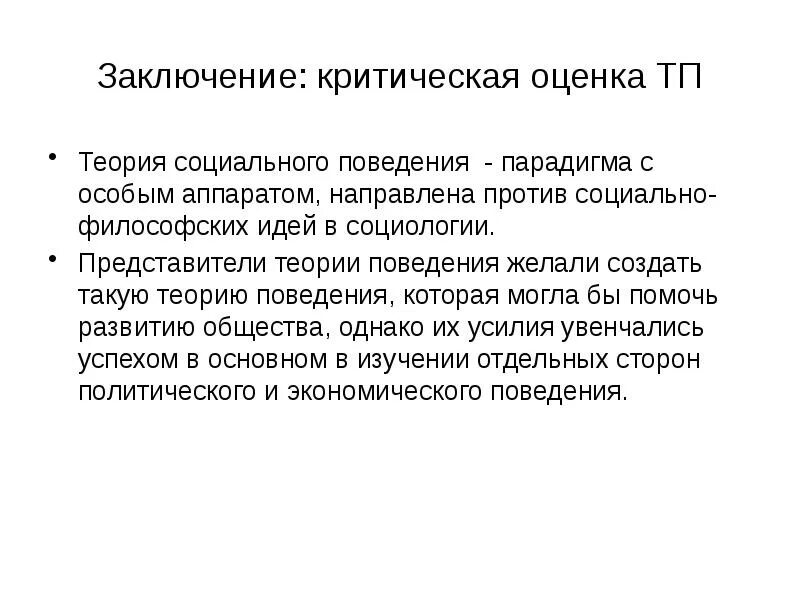 Заключение: критическая оценка ТП

• Теория социального поведения - парадигма с особым аппаратом, направлена против социально-философских идей в социологии.

• Представители теории поведения желали создать такую теорию поведения, которая могла бы помочь развитию общества, однако их усилия увенчались успехом в основном в изучении отдельных сторон политического и экономического поведения.